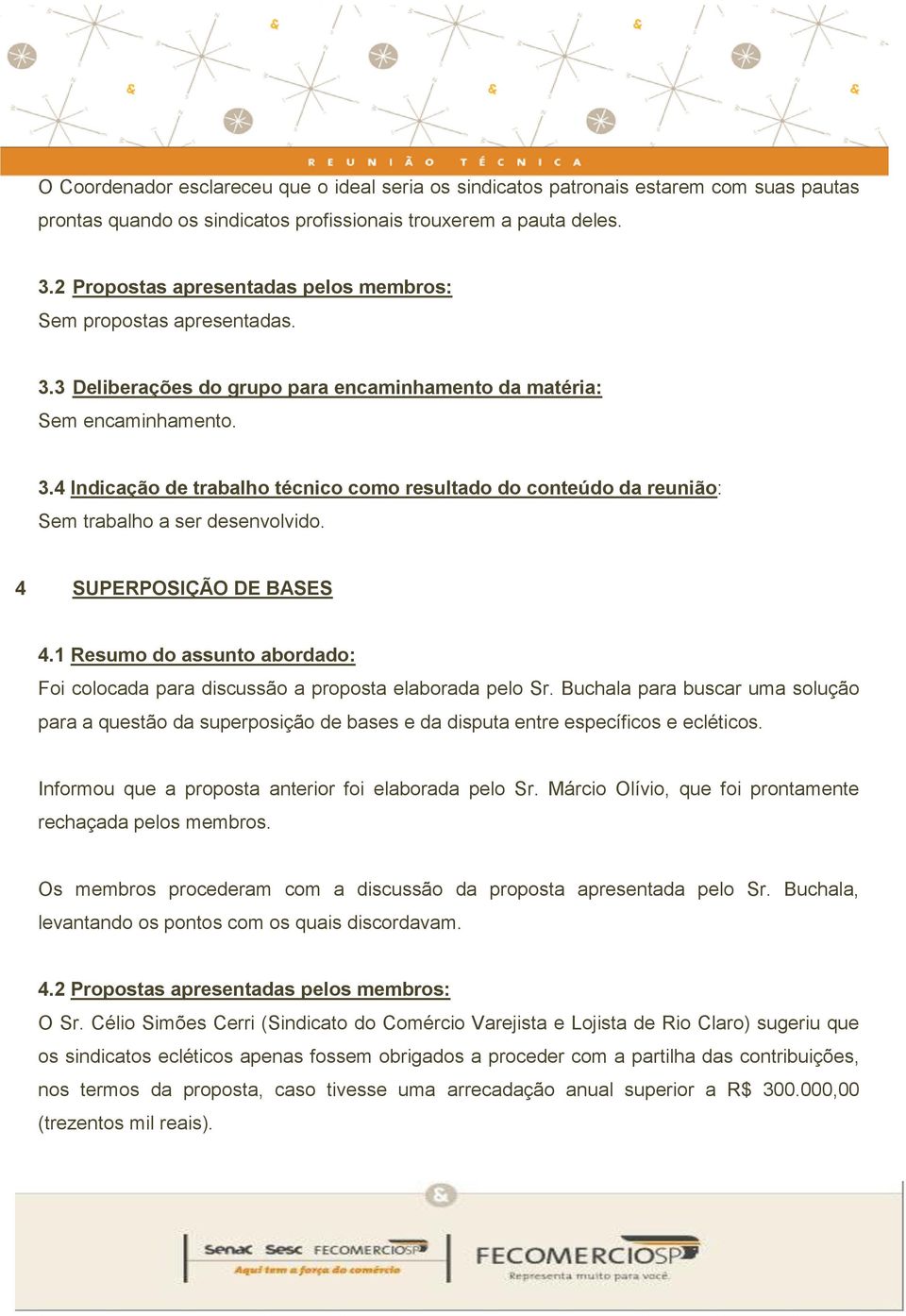 REUNIÃO TÉCNICA

O Coordenador esclareceu que o ideal seria os sindicatos patronais estarem com suas pautas prontas quando os sindicatos profissionais trouxerem a pauta deles.

3.2 Propostas apresentadas pelos membros:
Sem propostas apresentadas.

3.3 Deliberações do grupo para encaminhamento da matéria:
Sem encaminhamento.

3.4 Indicação de trabalho técnico como resultado do conteúdo da reunião:
Sem trabalho a ser desenvolvido.

4 SUPERPOSIÇÃO DE BASES

4.1 Resumo do assunto abordado:
Foi colocada para discussão a proposta elaborada pelo Sr. Buchala para buscar uma solução para a questão da superposição de bases e da disputa entre específicos e ecléticos.

Informou que a proposta anterior foi elaborada pelo Sr. Márcio Olívio, que foi prontamente rechaçada pelos membros.

Os membros procederam com a discussão da proposta apresentada pelo Sr. Buchala, levantando os pontos com os quais discordavam.

4.2 Propostas apresentadas pelos membros:
O Sr. Célio Simões Cerri (Sindicato do Comércio Varejista e Lojista de Rio Claro) sugeriu que os sindicatos ecléticos apenas fossem obrigados a proceder com a partilha das contribuições, nos termos da proposta, caso tivesse uma arrecadação anual superior a R$ 300.000,00 (trezentos mil reais).

Senac Sesc FECOMERCIOSP
Aqui tem a força do comércio
FECOMERCIOSP
Representa muito para você.